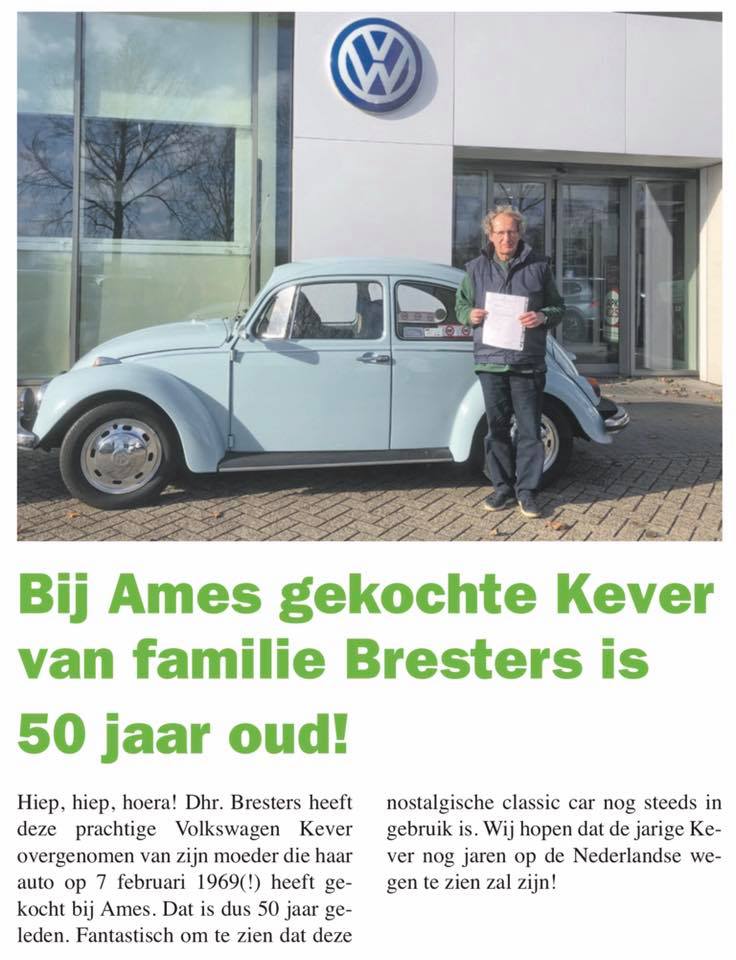 Bij Ames gekochte Kever van familie Bresters is 50 jaar oud!

Hiep, hiep, hoera! Dhr. Bresters heeft deze prachtige Volkswagen Kever overgenomen van zijn moeder die haar auto op 7 februari 1969(!) heeft gekocht bij Ames. Dat is dus 50 jaar geleden. Fantastisch om te zien dat deze nostalgische classic car nog steeds in gebruik is. Wij hopen dat de jarige Kever nog jaren op de Nederlandse wegen te zien zal zijn!